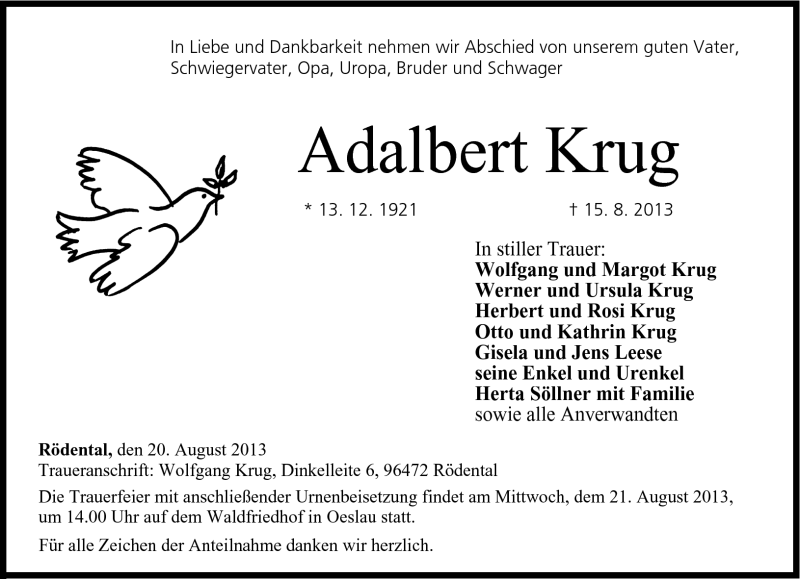 In Liebe und Dankbarkeit nehmen wir Abschied von unserem guten Vater, Schwiegervater, Opa, Uropa, Bruder und Schwager

Adalbert Krug

* 13. 12. 1921 † 15. 8. 2013

In stiller Trauer:
Wolfgang und Margot Krug
Werner und Ursula Krug
Herbert und Rosi Krug
Otto und Kathrin Krug
Gisela und Jens Leese
seine Enkel und Urenkel
Herta Söllner mit Familie
sowie alle Anverwandten

Rödental, den 20. August 2013
Traueranschrift: Wolfgang Krug, Dinkelleite 6, 96472 Rödental

Die Trauerfeier mit anschließender Urnenbeisetzung findet am Mittwoch, dem 21. August 2013, um 14.00 Uhr auf dem Waldfriedhof in Oeslau statt.

Für alle Zeichen der Anteilnahme danken wir herzlich.